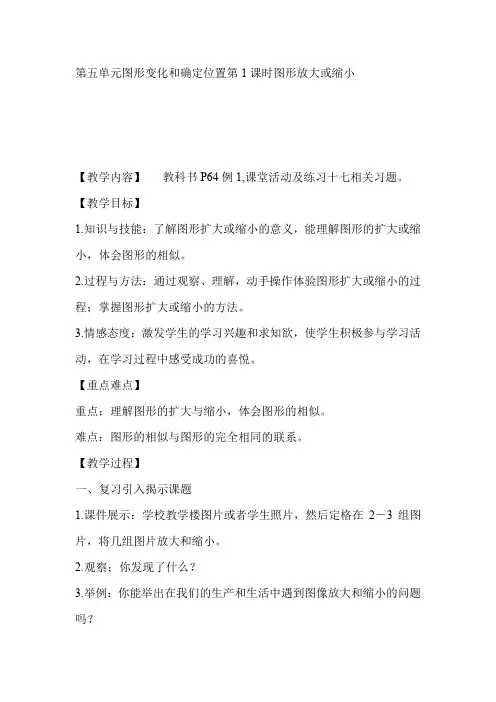 第五单元图形变化和确定位置第1课时图形放大或缩小

【教学内容】 教科书P64例1,课堂活动及练习十七相关习题。

【教学目标】

1.知识与技能：了解图形扩大或缩小的意义，能理解图形的扩大或缩小，体会图形的相似。

2.过程与方法：通过观察、理解，动手操作体验图形扩大或缩小的过程；掌握图形扩大或缩小的方法。

3.情感态度：激发学生的学习兴趣和求知欲，使学生积极参与学习活动，在学习过程中感受成功的喜悦。

【重点难点】

重点：理解图形的扩大与缩小，体会图形的相似。

难点：图形的相似与图形的完全相同的联系。

【教学过程】

一、复习引入揭示课题

1.课件展示：学校教学楼图片或者学生照片，然后定格在2－3组图片，将几组图片放大和缩小。

2.观察：你发现了什么？

3.举例：你能举出在我们的生产和生活中遇到图像放大和缩小的问题吗？